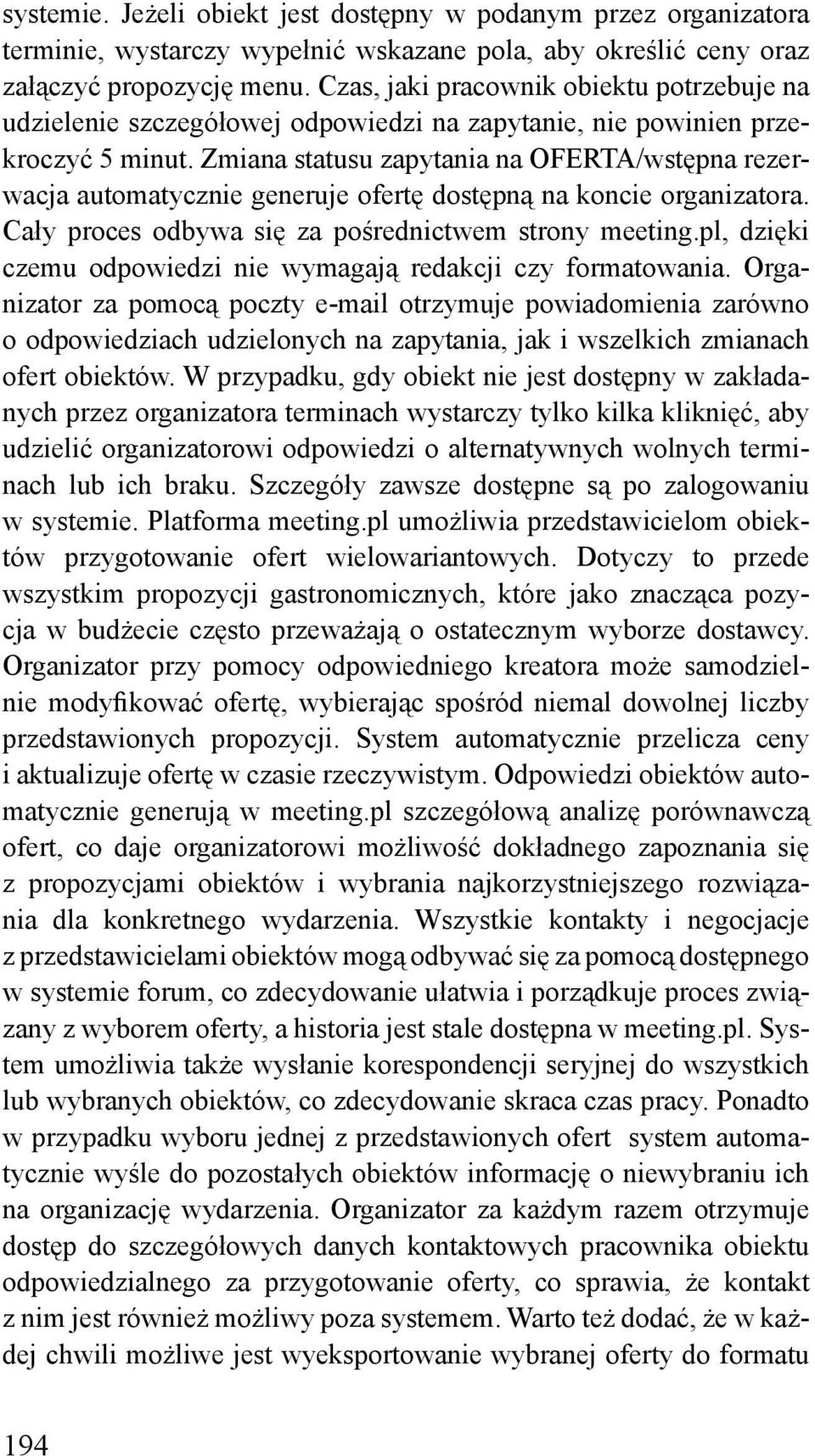 systemie. Jeżeli obiekt jest dostępny w podanym przez organizatora terminie, wystarczy wypełnić wskazane pola, aby określić ceny oraz załączyć propozycję menu. Czas, jaki pracownik obiektu potrzebuje na udzielenie szczegółowej odpowiedzi na zapytanie, nie powinien przekroczyć 5 minut. Zmiana statusu zapytania na OFERTA/wstępna rezerwacja automatycznie generuje ofertę dostępną na koncie organizatora. Cały proces odbywa się za pośrednictwem strony meeting.pl, dzięki czemu odpowiedzi nie wymagają redakcji czy formatowania. Organizator za pomocą poczty e-mail otrzymuje powiadomienia zarówno o odpowiedziach udzielonych na zapytania, jak i wszelkich zmianach ofert obiektów. W przypadku, gdy obiekt nie jest dostępny w zakładanych przez organizatora terminach wystarczy tylko kilka kliknięć, aby udzielić organizatorowi odpowiedzi o alternatywnych wolnych terminach lub ich braku. Szczegóły zawsze dostępne są po zalogowaniu w systemie. Platforma meeting.pl umożliwia przedstawicielom obiektów przygotowanie ofert wielowariantowych. Dotyczy to przede wszystkim propozycji gastronomicznych, które jako znacząca pozycja w budżecie często przeważają o ostatecznym wyborze dostawcy. Organizator przy pomocy odpowiedniego kreatora może samodzielnie modyfikować ofertę, wybierając spośród niemal dowolnej liczby przedstawionych propozycji. System automatycznie przelicza ceny i aktualizuje ofertę w czasie rzeczywistym. Odpowiedzi obiektów automatycznie generują w meeting.pl szczegółową analizę porównawczą ofert, co daje organizatorowi możliwość dokładnego zapoznania się z propozycjami obiektów i wybrania najkorzystniejszego rozwiązania dla konkretnego wydarzenia. Wszystkie kontakty i negocjacje z przedstawicielami obiektów mogą odbywać się za pomocą dostępnego w systemie forum, co zdecydowanie ułatwia i porządkuje proces związany z wyborem oferty, a historia jest stale dostępna w meeting.pl. System umożliwia także wysłanie korespondencji seryjnej do wszystkich lub wybranych obiektów, co zdecydowanie skraca czas pracy. Ponadto w przypadku wyboru jednej z przedstawionych ofert system automatycznie wyśle do pozostałych obiektów informację o niewybraniu ich na organizację wydarzenia. Organizator za każdym razem otrzymuje dostęp do szczegółowych danych kontaktowych pracownika obiektu odpowiedzialnego za przygotowanie oferty, co sprawia, że kontakt z nim jest również możliwy poza systemem. Warto też dodać, że w każdej chwili możliwe jest wyeksportowanie wybranej oferty do formatu

194